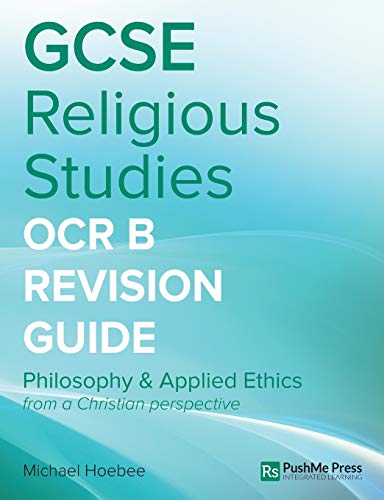 GCSE
Religious
Studies
OCR B
REVISION
GUIDE

Philosophy & Applied Ethics
from a Christian perspective

Michael Hoebee

Rs PushMe Press
INTEGRATED LEARNING